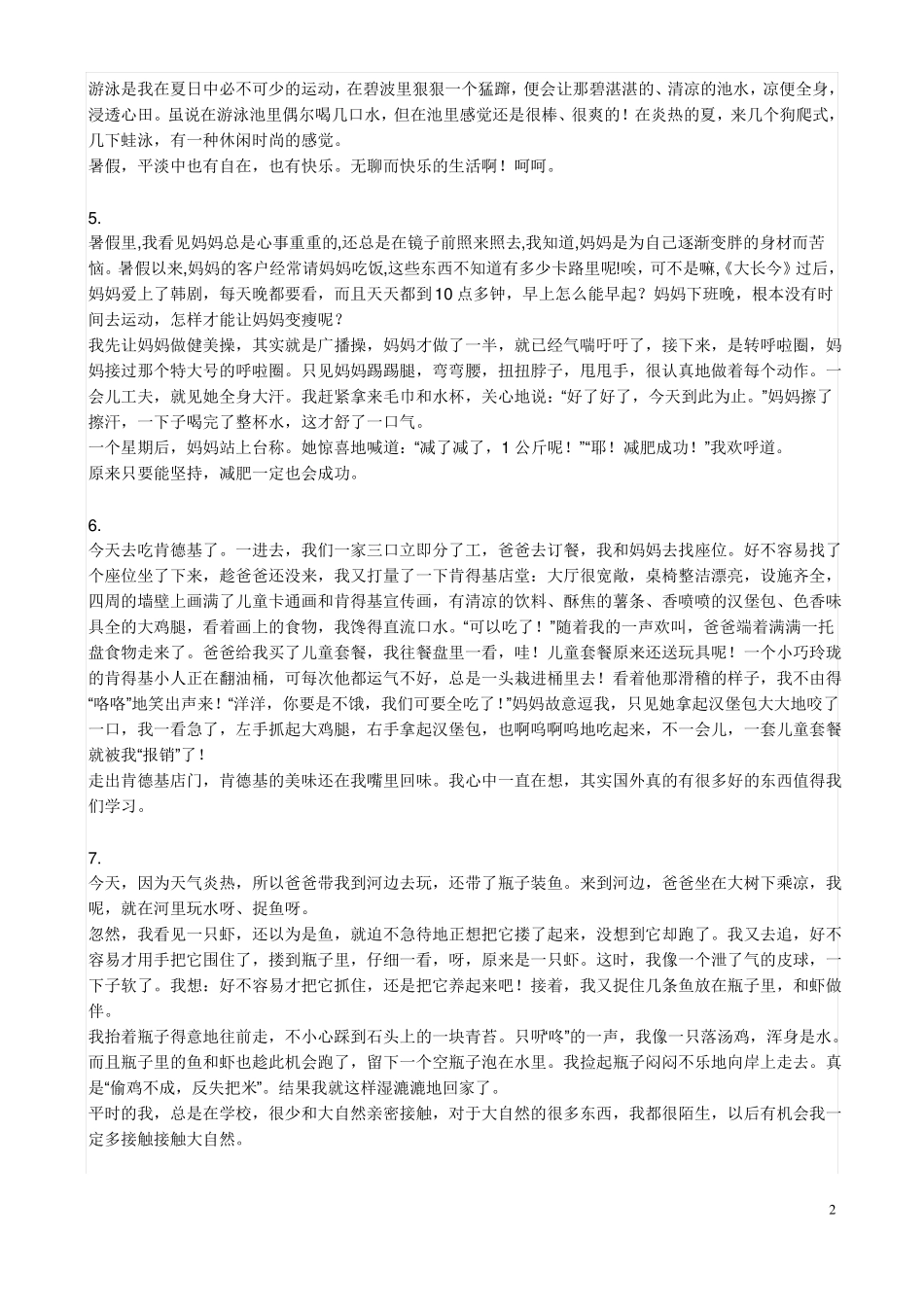 游泳是我在夏日中必不可少的运动，在碧波里狠狠一个猛蹿，便会让那碧湛湛的、清凉的池水，凉便全身，浸透心田。虽说在游泳池里偶尔喝几口水，但在池里感觉还是很棒、很爽的！在炎热的夏，来几个狗爬式，几下蛙泳，有一种休闲时尚的感觉。
暑假，平淡中也有自在，也有快乐。无聊而快乐的生活啊！呵呵。

5.
暑假里,我看见妈妈总是心事重重的,还总是在镜子前照来照去,我知道,妈妈是为自己逐渐变胖的身材而苦恼。暑假以来,妈妈的客户经常请妈妈吃饭,这些东西不知道有多少卡路里呢!唉，可不是嘛,《大长今》过后，妈妈爱上了韩剧，每天晚都要看，而且天天都到10点多钟，早上怎么能早起？妈妈下班晚，根本没有时间去运动，怎样才能让妈妈变瘦呢？
我先让妈妈做健美操，其实就是广播操，妈妈才做了一半，就已经气喘吁吁了，接下来，是转呼啦圈，妈妈接过那个特大号的呼啦圈。只见妈妈踢踢腿，弯弯腰，扭扭脖子，甩甩手，很认真地做着每个动作。一会儿工夫，就见她全身大汗。我赶紧拿来毛巾和水杯，关心地说：“好了好了，今天到此为止。”妈妈擦了擦汗，一下子喝完了整杯水，这才舒了一口气。
一个星期后，妈妈站上台称。她惊喜地喊道：“减了减了，1公斤呢！”“耶！减肥成功！”我欢呼道。
原来只要能坚持，减肥一定也会成功。

6.
今天去吃肯德基了。一进去，我们一家三口立即分了工，爸爸去订餐，我和妈妈去找座位。好不容易找了个座位坐了下来，趁爸爸还没来，我又打量了一下肯得基店堂：大厅很宽敞，桌椅整洁漂亮，设施齐全，四周的墙壁上画满了儿童卡通画和肯得基宣传画，有清凉的饮料、酥焦的薯条、香喷喷的汉堡包、色香味具全的大鸡腿，看着画上的食物，我馋得直流口水。“可以吃了！”随着我的一声欢叫，爸爸端着满满一托盘食物走来了。爸爸给我买了儿童套餐，我往餐盘里一看，哇！儿童套餐原来还送玩具呢！一个小巧玲珑的肯得基小人正在翻油桶，可每次他都运气不好，总是一头栽进桶里去！看着他那滑稽的样子，我不由得“咯咯”地笑出声来！“洋洋，你要是不饿，我们可要全吃了！”妈妈故意逗我，只见她拿起汉堡包大大地咬了一口，我一看急了，左手抓起大鸡腿，右手拿起汉堡包，也啊呜啊呜地吃起来，不一会儿，一套儿童套餐就被我“报销”了！
走出肯德基店门，肯德基的美味还在我嘴里回味。我心中一直在想，其实国外真的有很多好的东西值得我们学习。

7.
今天，因为天气炎热，所以爸爸带我到河边去玩，还带了瓶子装鱼。来到河边，爸爸坐在大树下乘凉，我呢，就在河里玩水呀、捉鱼呀。
忽然，我看见一只虾，还以为是鱼，就迫不急待地正想把它搂了起来，没想到它却跑了。我又去追，好不容易才用手把它围住了，搂到瓶子里，仔细一看，呀，原来是一只虾。这时，我像一个泄了气的皮球，一下子软了。我想：好不容易才把它抓住，还是把它养起来吧！接着，我又捉住几条鱼放在瓶子里，和虾做伴。
我抬着瓶子得意地往前走，不小心踩到石头上的一块青苔。只听“咚”的一声，我像一只落汤鸡，浑身是水。而且瓶子里的鱼和虾也趁此机会跑了，留下一个空瓶子泡在水里。我捡起瓶子闷闷不乐地向岸上走去。真是“偷鸡不成，反失把米”。结果我就这样湿漉漉地回家了。
平时的我，总是在学校，很少和大自然亲密接触，对于大自然的很多东西，我都很陌生，以后有机会我一定多接触接触大自然。

2